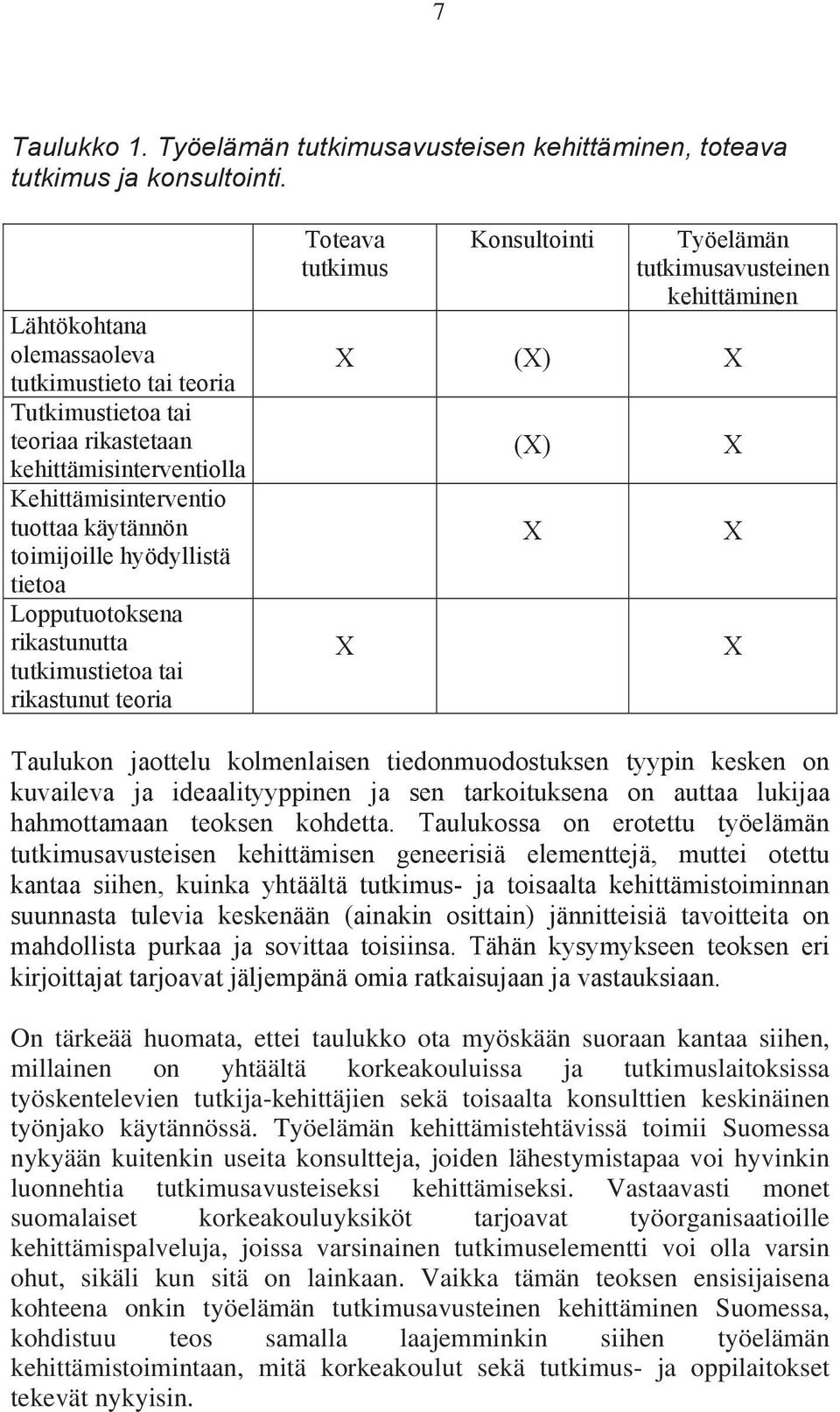 7

Taulukko 1. Työelämän tutkimusavusteisen kehittäminen, toteava tutkimus ja konsultointi.

| | Toteava tutkimus | Konsultointi | Työelämän tutkimusavusteinen kehittäminen |
|---|---|---|---|
| Lähtökohtana olemassaoleva tutkimustieto tai teoria | X | (X) | X |
| Tutkimustietoa tai teoriaa rikastetaan kehittämisinterventiolla | | (X) | X |
| Kehittämisinterventio tuottaa käytännön toimijoille hyödyllistä tietoa | | X | X |
| Lopputuotoksena rikastunutta tutkimustietoa tai rikastunut teoria | X | | X |

Taulukon jaottelu kolmenlaisen tiedonmuodostuksen tyypin kesken on kuvaileva ja ideaalityyppinen ja sen tarkoituksena on auttaa lukijaa hahmottamaan teoksen kohdetta. Taulukossa on erotettu työelämän tutkimusavusteisen kehittämisen geneerisiä elementtejä, muttei otettu kantaa siihen, kuinka yhtäältä tutkimus- ja toisaalta kehittämistoiminnan suunnasta tulevia keskenään (ainakin osittain) jännitteisiä tavoitteita on mahdollista purkaa ja sovittaa toisiinsa. Tähän kysymykseen teoksen eri kirjoittajat tarjoavat jäljempänä omia ratkaisujaan ja vastauksiaan.

On tärkeää huomata, ettei taulukko ota myöskään suoraan kantaa siihen, millainen on yhtäältä korkeakouluissa ja tutkimuslaitoksissa työskentelevien tutkija-kehittäjien sekä toisaalta konsulttien keskinäinen työnjako käytännössä. Työelämän kehittämistehtävissä toimii Suomessa nykyään kuitenkin useita konsultteja, joiden lähestymistapaa voi hyvinkin luonnehtia tutkimusavusteiseksi kehittämiseksi. Vastaavasti monet suomalaiset korkeakouluyksiköt tarjoavat työorganisaatioille kehittämispalveluja, joissa varsinainen tutkimuselementti voi olla varsin ohut, sikäli kun sitä on lainkaan. Vaikka tämän teoksen ensisijaisena kohteena onkin työelämän tutkimusavusteinen kehittäminen Suomessa, kohdistuu teos samalla laajemminkin siihen työelämän kehittämistoimintaan, mitä korkeakoulut sekä tutkimus- ja oppilaitokset tekevät nykyisin.